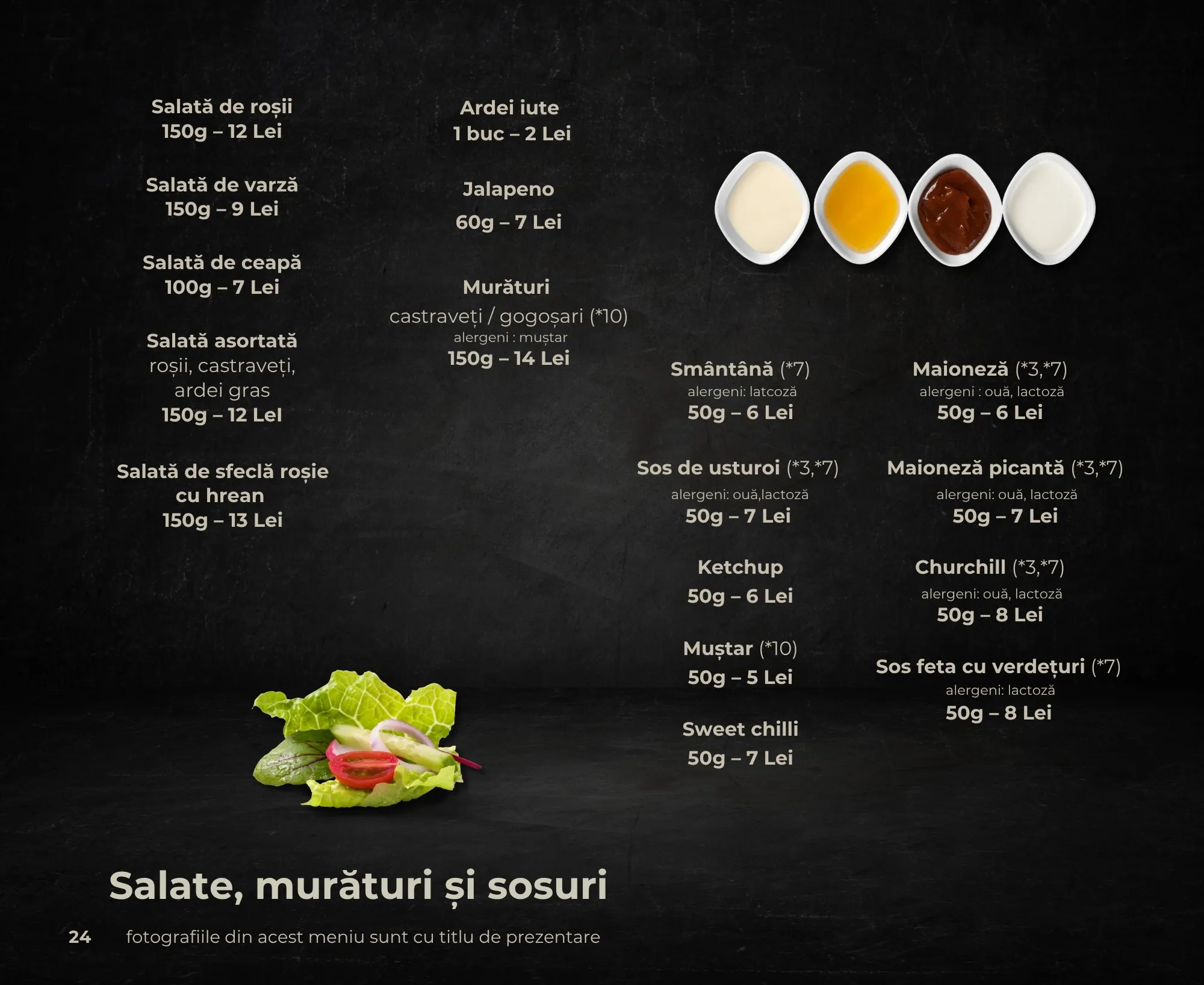 Salată de roșii
150g – 12 Lei

Salată de varză
150g – 9 Lei

Salată de ceapă
100g – 7 Lei

Salată asortată
roșii, castraveți,
ardei gras
150g – 12 LeI

Salată de sfeclă roșie
cu hrean
150g – 13 Lei

Ardei iute
1 buc – 2 Lei

Jalapeno
60g – 7 Lei

Murături
castraveți / gogoșari (*10)
alergeni : muștar
150g – 14 Lei

Smântână (*7)
alergeni: latcoză
50g – 6 Lei

Sos de usturoi (*3,*7)
alergeni: ouă,lactoză
50g – 7 Lei

Ketchup
50g – 6 Lei

Muștar (*10)
50g – 5 Lei

Sweet chilli
50g – 7 Lei

Maioneză (*3,*7)
alergeni : ouă, lactoză
50g – 6 Lei

Maioneză picantă (*3,*7)
alergeni: ouă, lactoză
50g – 7 Lei

Churchill (*3,*7)
alergeni: ouă, lactoză
50g – 8 Lei

Sos feta cu verdețuri (*7)
alergeni: lactoză
50g – 8 Lei

Salate, murături și sosuri

24 fotografiile din acest meniu sunt cu titlu de prezentare